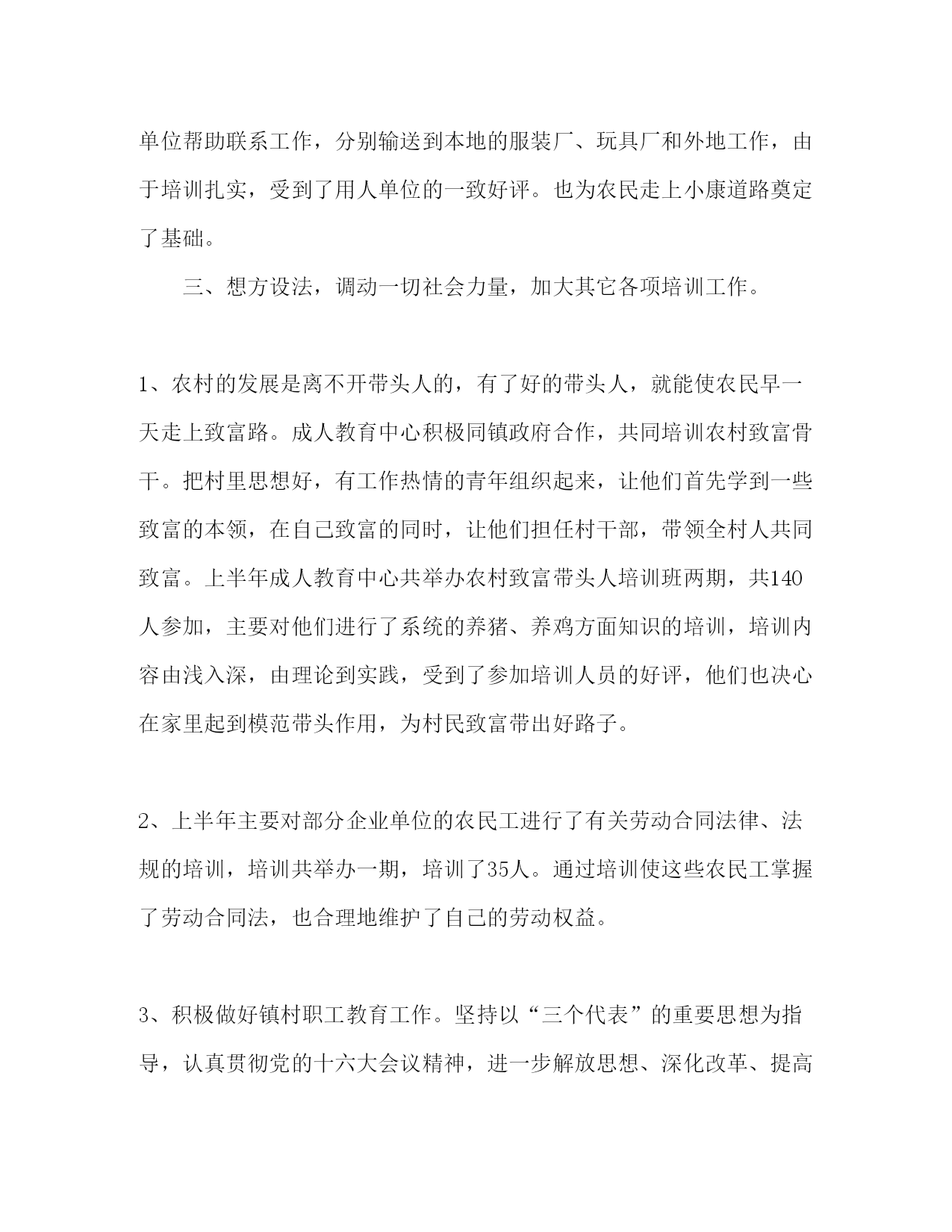 单位帮助联系工作，分别输送到本地的服装厂、玩具厂和外地工作，由于培训扎实，受到了用人单位的一致好评。也为农民走上小康道路奠定了基础。

三、想方设法，调动一切社会力量，加大其它各项培训工作。

1、农村的发展是离不开带头人的，有了好的带头人，就能使农民早一天走上致富路。成人教育中心积极同镇政府合作，共同培训农村致富骨干。把村里思想好，有工作热情的青年组织起来，让他们首先学到一些致富的本领，在自己致富的同时，让他们担任村干部，带领全村人共同致富。上半年成人教育中心共举办农村致富带头人培训班两期，共140人参加，主要对他们进行了系统的养猪、养鸡方面知识的培训，培训内容由浅入深，由理论到实践，受到了参加培训人员的好评，他们也决心在家里起到模范带头作用，为村民致富带出好路子。

2、上半年主要对部分企业单位的农民工进行了有关劳动合同法律、法规的培训，培训共举办一期，培训了35人。通过培训使这些农民工掌握了劳动合同法，也合理地维护了自己的劳动权益。

3、积极做好镇村职工教育工作。坚持以“三个代表”的重要思想为指导，认真贯彻党的十六大会议精神，进一步解放思想、深化改革、提高